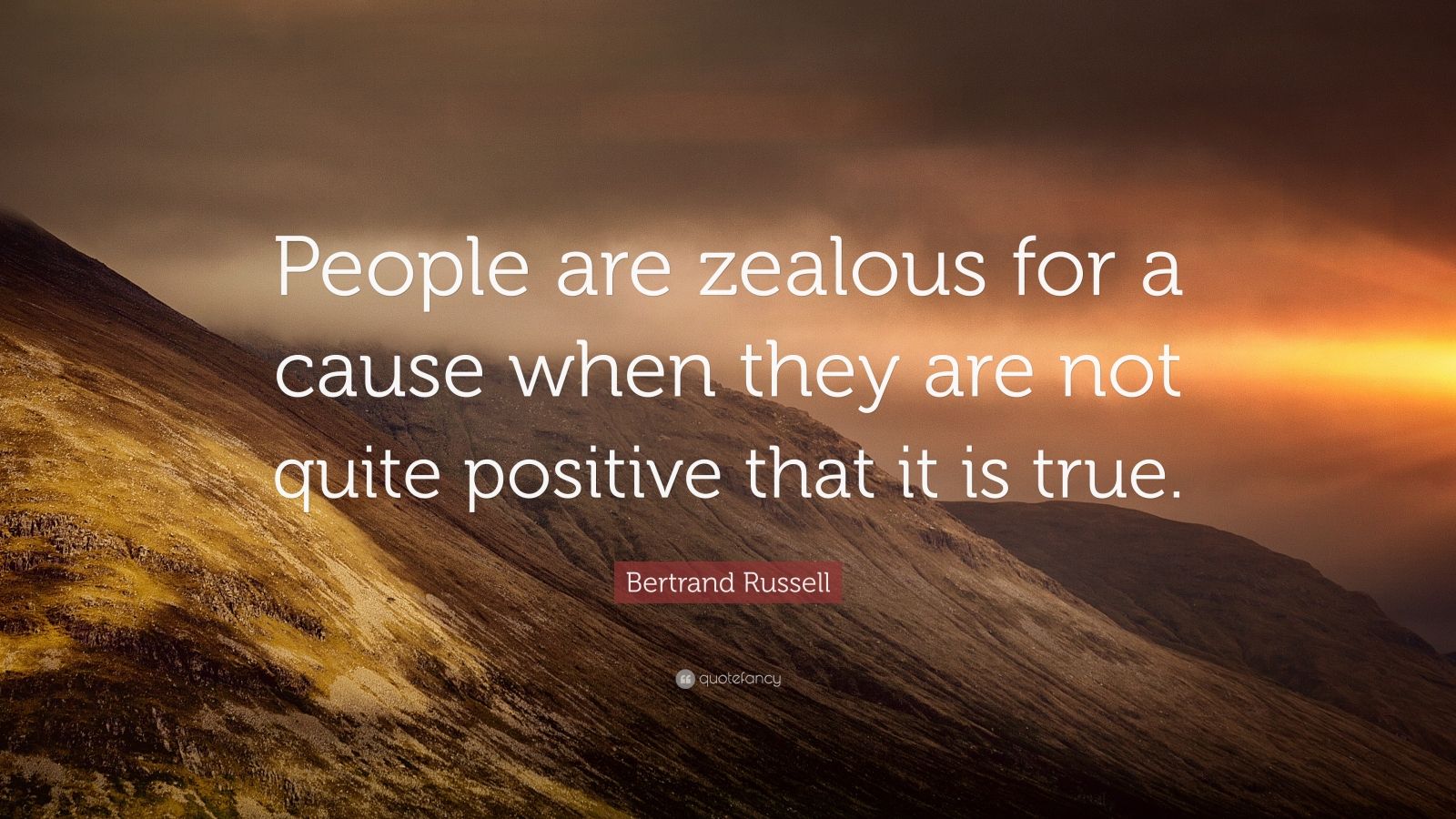 People are zealous for a cause when they are not quite positive that it is true.

Bertrand Russell

quotefancy